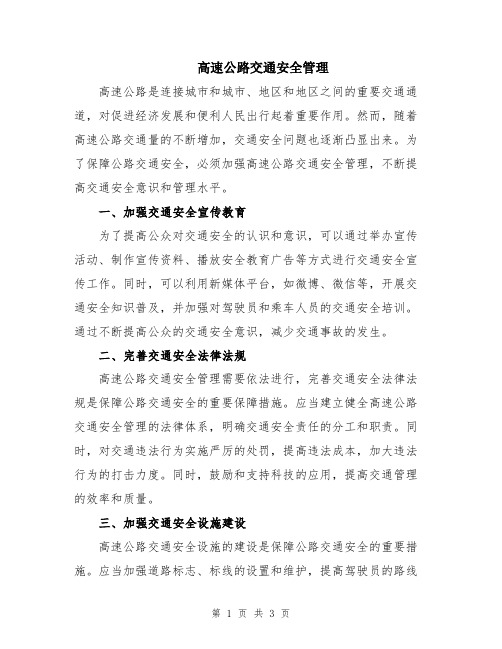 高速公路交通安全管理

高速公路是连接城市和城市、地区和地区之间的重要交通通道，对促进经济发展和便利人民出行起着重要作用。然而，随着高速公路交通量的不断增加，交通安全问题也逐渐凸显出来。为了保障公路交通安全，必须加强高速公路交通安全管理，不断提高交通安全意识和管理水平。

一、加强交通安全宣传教育

为了提高公众对交通安全的认识和意识，可以通过举办宣传活动、制作宣传资料、播放安全教育广告等方式进行交通安全宣传工作。同时，可以利用新媒体平台，如微博、微信等，开展交通安全知识普及，并加强对驾驶员和乘车人员的交通安全培训。通过不断提高公众的交通安全意识，减少交通事故的发生。

二、完善交通安全法律法规

高速公路交通安全管理需要依法进行，完善交通安全法律法规是保障公路交通安全的重要保障措施。应当建立健全高速公路交通安全管理的法律体系，明确交通安全责任的分工和职责。同时，对交通违法行为实施严厉的处罚，提高违法成本，加大违法行为的打击力度。同时，鼓励和支持科技的应用，提高交通管理的效率和质量。

三、加强交通安全设施建设

高速公路交通安全设施的建设是保障公路交通安全的重要措施。应当加强道路标志、标线的设置和维护，提高驾驶员的路线

第 1 页 共 3 页